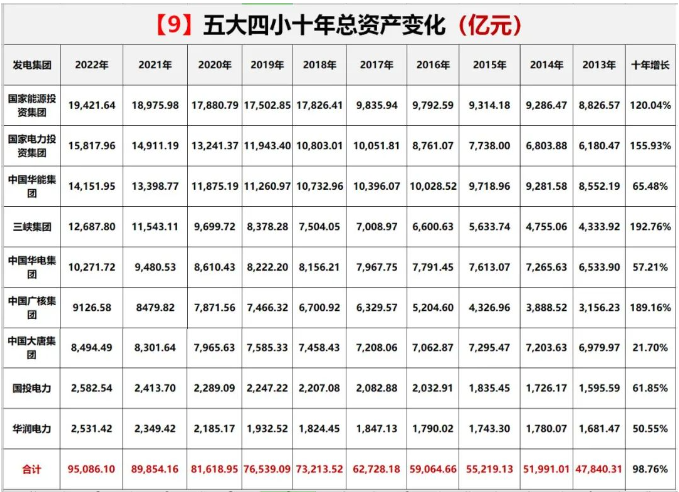 【9】五大四小十年总资产变化（亿元）

| 发电集团 | 2022年 | 2021年 | 2020年 | 2019年 | 2018年 | 2017年 | 2016年 | 2015年 | 2014年 | 2013年 | 十年增长 |
|---|---|---|---|---|---|---|---|---|---|---|---|
| 国家能源投资集团 | 19,421.64 | 18,975.98 | 17,880.79 | 17,502.85 | 17,826.41 | 9,835.94 | 9,792.59 | 9,314.18 | 9,286.47 | 8,826.57 | 120.04% |
| 国家电力投资集团 | 15,817.96 | 14,911.19 | 13,241.37 | 11,943.40 | 10,803.01 | 10,051.81 | 8,761.07 | 7,738.00 | 6,803.88 | 6,180.47 | 155.93% |
| 中国华能集团 | 14,151.95 | 13,398.77 | 11,875.19 | 11,260.97 | 10,732.96 | 10,396.07 | 10,028.52 | 9,718.96 | 9,281.58 | 8,552.19 | 65.48% |
| 三峡集团 | 12,687.80 | 11,543.11 | 9,699.72 | 8,378.28 | 7,504.05 | 7,008.97 | 6,600.63 | 5,633.74 | 4,755.06 | 4,333.92 | 192.76% |
| 中国华电集团 | 10,271.72 | 9,480.53 | 8,610.43 | 8,222.20 | 8,156.21 | 7,967.75 | 7,791.45 | 7,613.07 | 7,265.63 | 6,533.90 | 57.21% |
| 中国广核集团 | 9126.58 | 8479.82 | 7,871.56 | 7,466.32 | 6,700.92 | 6,329.57 | 5,204.60 | 4,326.96 | 3,888.52 | 3,156.23 | 189.16% |
| 中国大唐集团 | 8,494.49 | 8,301.64 | 7,965.63 | 7,585.33 | 7,458.43 | 7,208.06 | 7,062.87 | 7,295.47 | 7,203.63 | 6,979.97 | 21.70% |
| 国投电力 | 2,582.54 | 2,413.70 | 2,289.09 | 2,247.22 | 2,207.08 | 2,082.88 | 2,032.91 | 1,835.45 | 1,726.17 | 1,595.59 | 61.85% |
| 华润电力 | 2,531.42 | 2,349.42 | 2,185.17 | 1,932.52 | 1,824.45 | 1,847.13 | 1,790.02 | 1,743.30 | 1,780.07 | 1,681.47 | 50.55% |
| 合计 | 95,086.10 | 89,854.16 | 81,618.95 | 76,539.09 | 73,213.52 | 62,728.18 | 59,064.66 | 55,219.13 | 51,991.01 | 47,840.31 | 98.76% |